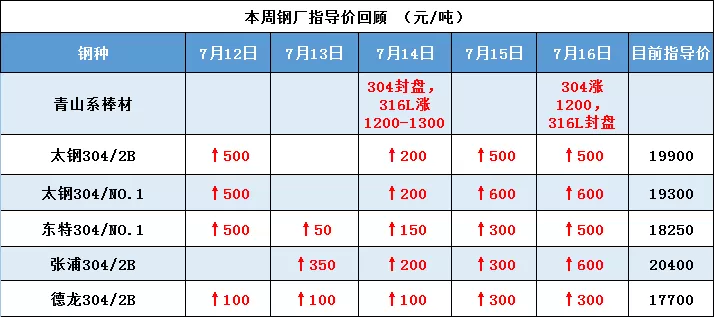 本周钢厂指导价回顾 （元/吨）

| 钢种 | 7月12日 | 7月13日 | 7月14日 | 7月15日 | 7月16日 | 目前指导价 |
|---|---|---|---|---|---|---|
| 青山系棒材 | | | 304封盘，316L涨1200-1300 | | 304涨1200，316L封盘 | |
| 太钢304/2B | ↑500 | | ↑200 | ↑500 | ↑500 | 19900 |
| 太钢304/NO.1 | ↑500 | | ↑200 | ↑600 | ↑600 | 19300 |
| 东特304/NO.1 | ↑500 | ↑50 | ↑150 | ↑300 | ↑500 | 18250 |
| 张浦304/2B | | ↑350 | ↑200 | ↑300 | ↑600 | 20400 |
| 德龙304/2B | ↑100 | ↑100 | ↑100 | ↑300 | ↑300 | 17700 |